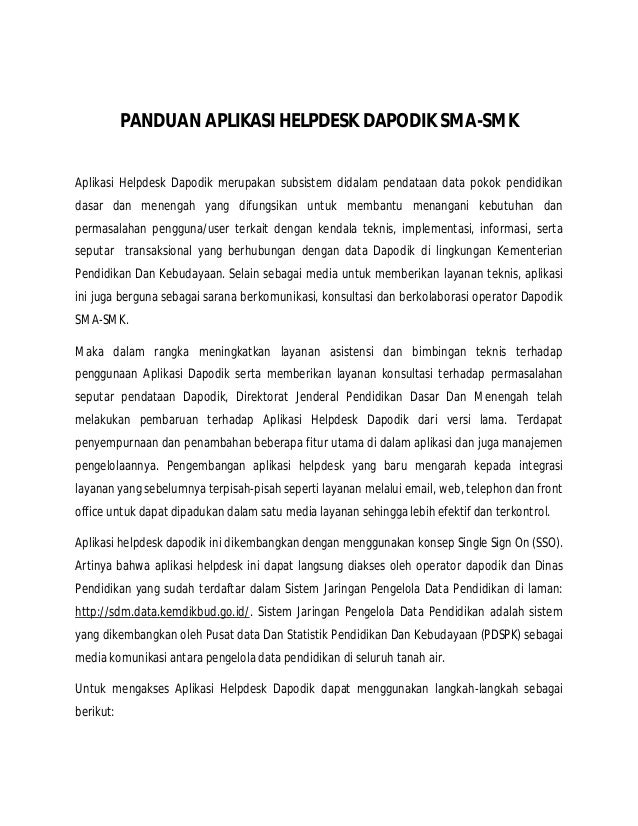 PANDUAN APLIKASI HELPDESK DAPODIK SMA-SMK

Aplikasi Helpdesk Dapodik merupakan subsistem didalam pendataan data pokok pendidikan dasar dan menengah yang difungsikan untuk membantu menangani kebutuhan dan permasalahan pengguna/user terkait dengan kendala teknis, implementasi, informasi, serta seputar transaksional yang berhubungan dengan data Dapodik di lingkungan Kementerian Pendidikan Dan Kebudayaan. Selain sebagai media untuk memberikan layanan teknis, aplikasi ini juga berguna sebagai sarana berkomunikasi, konsultasi dan berkolaborasi operator Dapodik SMA-SMK.

Maka dalam rangka meningkatkan layanan asistensi dan bimbingan teknis terhadap penggunaan Aplikasi Dapodik serta memberikan layanan konsultasi terhadap permasalahan seputar pendataan Dapodik, Direktorat Jenderal Pendidikan Dasar Dan Menengah telah melakukan pembaruan terhadap Aplikasi Helpdesk Dapodik dari versi lama. Terdapat penyempurnaan dan penambahan beberapa fitur utama di dalam aplikasi dan juga manajemen pengelolaannya. Pengembangan aplikasi helpdesk yang baru mengarah kepada integrasi layanan yang sebelumnya terpisah-pisah seperti layanan melalui email, web, telephon dan front office untuk dapat dipadukan dalam satu media layanan sehingga lebih efektif dan terkontrol.

Aplikasi helpdesk dapodik ini dikembangkan dengan menggunakan konsep Single Sign On (SSO). Artinya bahwa aplikasi helpdesk ini dapat langsung diakses oleh operator dapodik dan Dinas Pendidikan yang sudah terdaftar dalam Sistem Jaringan Pengelola Data Pendidikan di laman: http://sdm.data.kemdikbud.go.id/. Sistem Jaringan Pengelola Data Pendidikan adalah sistem yang dikembangkan oleh Pusat data Dan Statistik Pendidikan Dan Kebudayaan (PDSPK) sebagai media komunikasi antara pengelola data pendidikan di seluruh tanah air.

Untuk mengakses Aplikasi Helpdesk Dapodik dapat menggunakan langkah-langkah sebagai berikut: